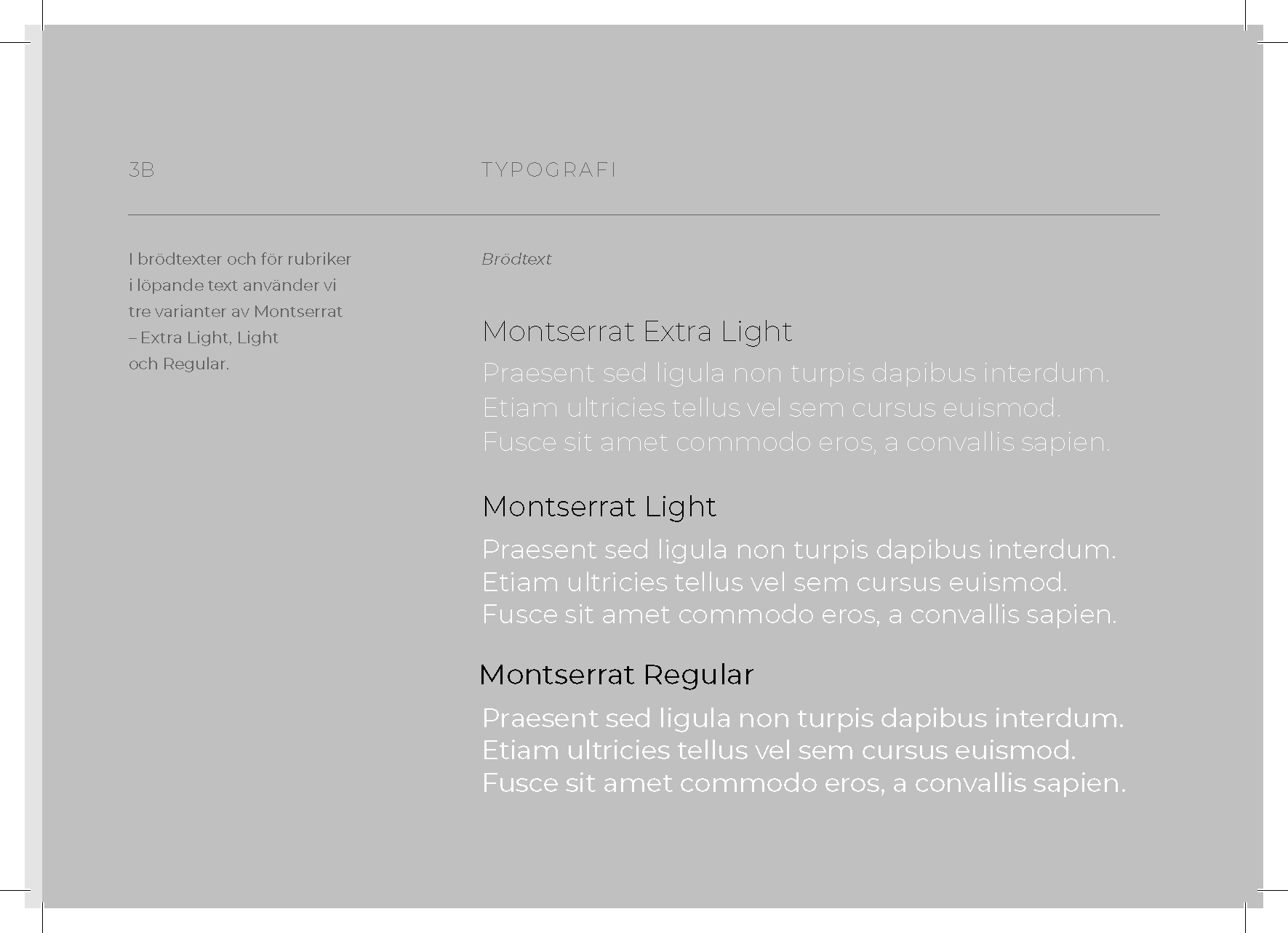 3B

TYPOGRAFI

I brödtexter och för rubriker i löpande text använder vi tre varianter av Montserrat – Extra Light, Light och Regular.

Brödtext

Montserrat Extra Light

Praesent sed ligula non turpis dapibus interdum. Etiam ultricies tellus vel sem cursus euismod. Fusce sit amet commodo eros, a convallis sapien.

Montserrat Light

Praesent sed ligula non turpis dapibus interdum. Etiam ultricies tellus vel sem cursus euismod. Fusce sit amet commodo eros, a convallis sapien.

Montserrat Regular

Praesent sed ligula non turpis dapibus interdum. Etiam ultricies tellus vel sem cursus euismod. Fusce sit amet commodo eros, a convallis sapien.